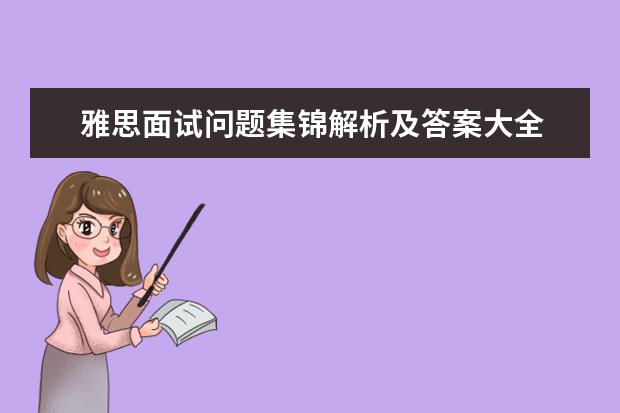 雅思面试问题集锦解析及答案大全